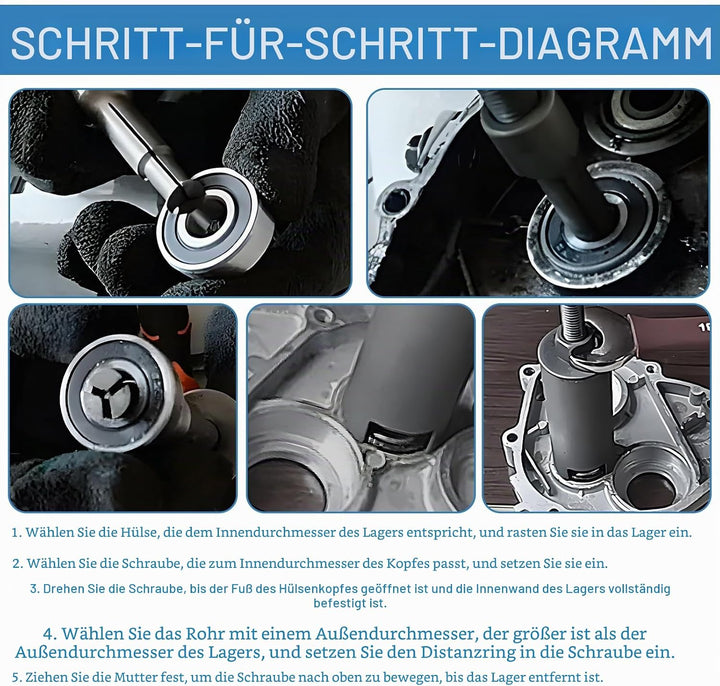 SCHRITT-FÜR-SCHRITT-DIAGRAMM

1. Wählen Sie die Hülse, die dem Innendurchmesser des Lagers entspricht, und rasten Sie sie in das Lager ein.

2. Wählen Sie die Schraube, die zum Innendurchmesser des Kopfes passt, und setzen Sie sie ein.

3. Drehen Sie die Schraube, bis der Fuß des Hülsenkopfes geöffnet ist und die Innenwand des Lagers vollständig befestigt ist.

4. Wählen Sie das Rohr mit einem Außendurchmesser, der größer ist als der Außendurchmesser des Lagers, und setzen Sie den Distanzring in die Schraube ein.

5. Ziehen Sie die Mutter fest, um die Schraube nach oben zu bewegen, bis das Lager entfernt ist.